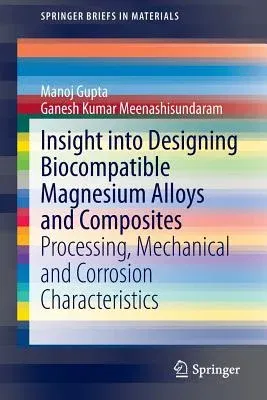 SPRINGER BRIEFS IN MATERIALS

Manoj Gupta
Ganesh Kumar Meenashisundaram

Insight into Designing Biocompatible Magnesium Alloys and Composites
Processing, Mechanical and Corrosion Characteristics

Springer